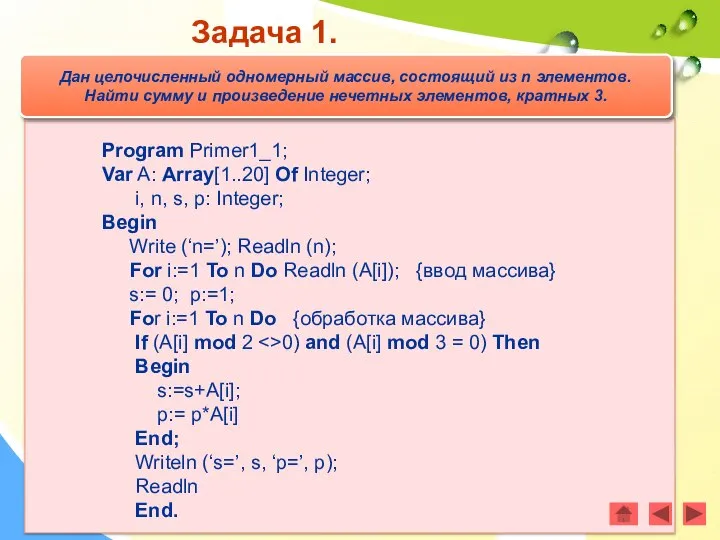 Задача 1.

Дан целочисленный одномерный массив, состоящий из n элементов. Найти сумму и произведение нечетных элементов, кратных 3.

Program Primer1_1;
Var A: Array[1..20] Of Integer;
i, n, s, p: Integer;
Begin
Write (‘n=’); Readln (n);
For i:=1 To n Do Readln (A[i]); {ввод массива}
s:= 0; p:=1;
For i:=1 To n Do {обработка массива}
If (A[i] mod 2 <>0) and (A[i] mod 3 = 0) Then
Begin
s:=s+A[i];
p:= p*A[i]
End;
Writeln (‘s=’, s, ‘p=’, p);
Readln
End.